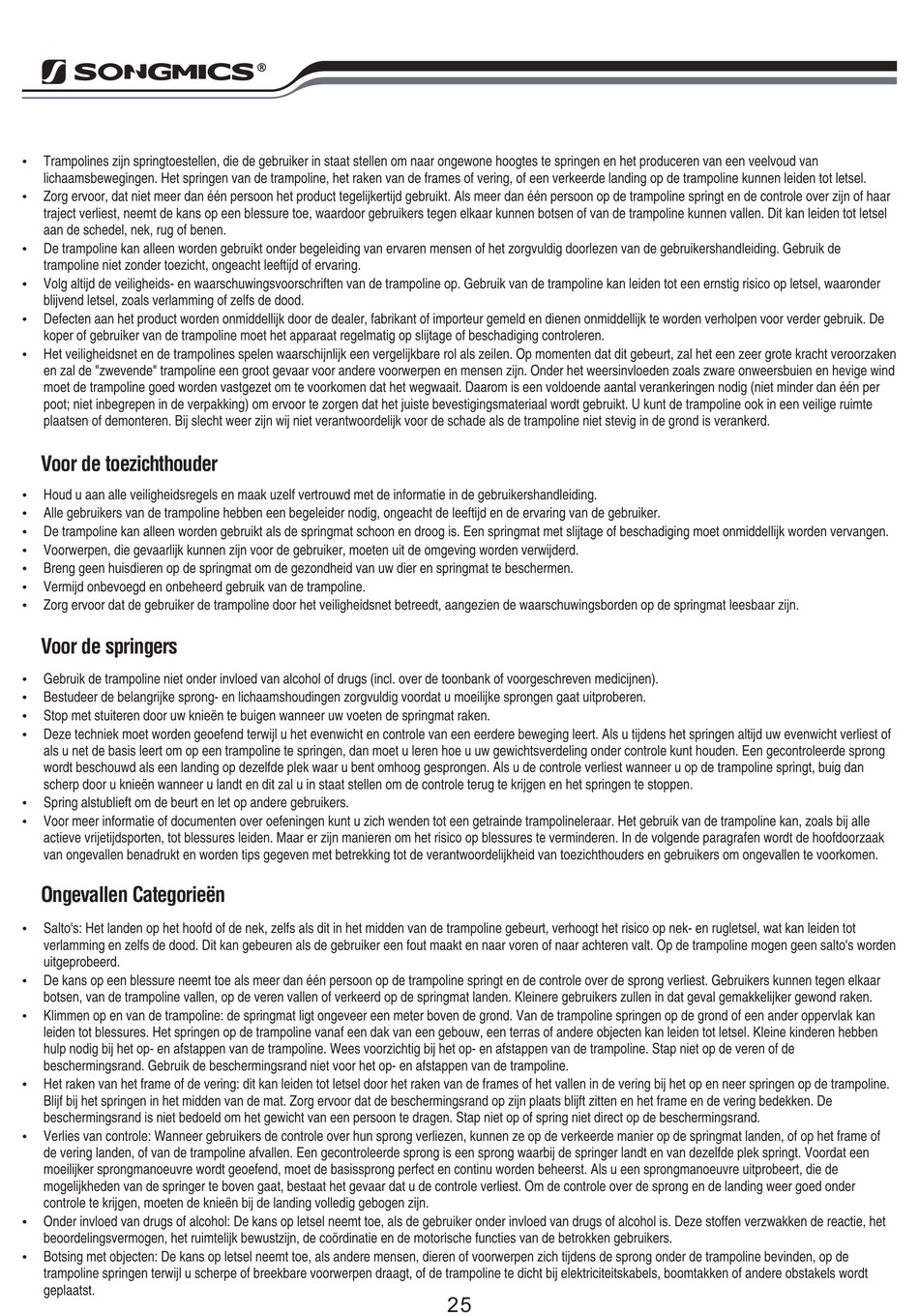 SONGMICS®

• Trampolines zijn springtoestellen, die de gebruiker in staat stellen om naar ongewone hoogtes te springen en het produceren van een veelvoud van lichaamsbewegingen. Het springen van de trampoline, het raken van de frames of vering, of een verkeerde landing op de trampoline kunnen leiden tot letsel.
• Zorg ervoor, dat niet meer dan één persoon het product tegelijkertijd gebruikt. Als meer dan één persoon op de trampoline springt en de controle over zijn of haar traject verliest, neemt de kans op een blessure toe, waardoor gebruikers tegen elkaar kunnen botsen of van de trampoline kunnen vallen. Dit kan leiden tot letsel aan de schedel, nek, rug of benen.
• De trampoline kan alleen worden gebruikt onder begeleiding van ervaren mensen of het zorgvuldig doorlezen van de gebruikershandleiding. Gebruik de trampoline niet zonder toezicht, ongeacht leeftijd of ervaring.
• Volg altijd de veiligheids- en waarschuwingsvoorschriften van de trampoline op. Gebruik van de trampoline kan leiden tot een ernstig risico op letsel, waaronder blijvend letsel, zoals verlamming of zelfs de dood.
• Defecten aan het product worden onmiddellijk door de dealer, fabrikant of importeur gemeld en dienen onmiddellijk te worden verholpen voor verder gebruik. De koper of gebruiker van de trampoline moet het apparaat regelmatig op slijtage of beschadiging controleren.
• Het veiligheidsnet en de trampolines spelen waarschijnlijk een vergelijkbare rol als zeilen. Op momenten dat dit gebeurt, zal het een zeer grote kracht veroorzaken en zal de "zwevende" trampoline een groot gevaar voor andere voorwerpen en mensen zijn. Onder het weersinvloeden zoals zware onweersbuien en hevige wind moet de trampoline goed worden vastgezet om te voorkomen dat het wegwaait. Daarom is een voldoende aantal verankeringen nodig (niet minder dan één per poot; niet inbegrepen in de verpakking) om ervoor te zorgen dat het juiste bevestigingsmateriaal wordt gebruikt. U kunt de trampoline ook in een veilige ruimte plaatsen of demonteren. Bij slecht weer zijn wij niet verantwoordelijk voor de schade als de trampoline niet stevig in de grond is verankerd.

Voor de toezichthouder

• Houd u aan alle veiligheidsregels en maak uzelf vertrouwd met de informatie in de gebruikershandleiding.
• Alle gebruikers van de trampoline hebben een begeleider nodig, ongeacht de leeftijd en de ervaring van de gebruiker.
• De trampoline kan alleen worden gebruikt als de springmat schoon en droog is. Een springmat met slijtage of beschadiging moet onmiddellijk worden vervangen.
• Voorwerpen, die gevaarlijk kunnen zijn voor de gebruiker, moeten uit de omgeving worden verwijderd.
• Breng geen huisdieren op de springmat om de gezondheid van uw dier en springmat te beschermen.
• Vermijd onbevoegd en onbeheerd gebruik van de trampoline.
• Zorg ervoor dat de gebruiker de trampoline door het veiligheidsnet betreedt, aangezien de waarschuwingsborden op de springmat leesbaar zijn.

Voor de springers

• Gebruik de trampoline niet onder invloed van alcohol of drugs (incl. over de toonbank of voorgeschreven medicijnen).
• Bestudeer de belangrijke sprong- en lichaamshoudingen zorgvuldig voordat u moeilijke sprongen gaat uitproberen.
• Stop met stuiteren door uw knieën te buigen wanneer uw voeten de springmat raken.
• Deze techniek moet worden geoefend terwijl u het evenwicht en controle van een eerdere beweging leert. Als u tijdens het springen altijd uw evenwicht verliest of als u net de basis leert om op een trampoline te springen, dan moet u leren hoe u uw gewichtsverdeling onder controle kunt houden. Een gecontroleerde sprong wordt beschouwd als een landing op dezelfde plek waar u bent omhoog gesprongen. Als u de controle verliest wanneer u op de trampoline springt, buig dan scherp door u knieën wanneer u landt en dit zal u in staat stellen om de controle terug te krijgen en het springen te stoppen.
• Spring alstublieft om de beurt en let op andere gebruikers.
• Voor meer informatie of documenten over oefeningen kunt u zich wenden tot een getrainde trampolineleraar. Het gebruik van de trampoline kan, zoals bij alle actieve vrijetijdsporten, tot blessures leiden. Maar er zijn manieren om het risico op blessures te verminderen. In de volgende paragrafen wordt de hoofdoorzaak van ongevallen benadrukt en worden tips gegeven met betrekking tot de verantwoordelijkheid van toezichthouders en gebruikers om ongevallen te voorkomen.

Ongevallen Categorieën

• Salto's: Het landen op het hoofd of de nek, zelfs als dit in het midden van de trampoline gebeurt, verhoogt het risico op nek- en rugletsel, wat kan leiden tot verlamming en zelfs de dood. Dit kan gebeuren als de gebruiker een fout maakt en naar voren of naar achteren valt. Op de trampoline mogen geen salto's worden uitgeprobeerd.
• De kans op een blessure neemt toe als meer dan één persoon op de trampoline springt en de controle over de sprong verliest. Gebruikers kunnen tegen elkaar botsen, van de trampoline vallen, op de veren vallen of verkeerd op de springmat landen. Kleinere gebruikers zullen in dat geval gemakkelijker gewond raken.
• Klimmen op en van de trampoline: de springmat ligt ongeveer een meter boven de grond. Van de trampoline springen op de grond of een ander oppervlak kan leiden tot blessures. Het springen op de trampoline vanaf een dak van een gebouw, een terras of andere objecten kan leiden tot letsel. Kleine kinderen hebben hulp nodig bij het op- en afstappen van de trampoline. Wees voorzichtig bij het op- en afstappen van de trampoline. Stap niet op de veren of de beschermingsrand. Gebruik de beschermingsrand niet voor het op- en afstappen van de trampoline.
• Het raken van het frame of de vering: dit kan leiden tot letsel door het raken van de frames of het vallen in de vering bij het op en neer springen op de trampoline. Blijf bij het springen in het midden van de mat. Zorg ervoor dat de beschermingsrand op zijn plaats blijft zitten en het frame en de vering bedekken. De beschermingsrand is niet bedoeld om het gewicht van een persoon te dragen. Stap niet op of spring niet direct op de beschermingsrand.
• Verlies van controle: Wanneer gebruikers de controle over hun sprong verliezen, kunnen ze op de verkeerde manier op de springmat landen, of op het frame of de vering landen, of van de trampoline afvallen. Een gecontroleerde sprong is een sprong waarbij de springer landt en van dezelfde plek springt. Voordat een moeilijker sprongmanoeuvre wordt geoefend, moet de basissprong perfect en continu worden beheerst. Als u een sprongmanoeuvre uitprobeert, die de mogelijkheden van de springer te boven gaat, bestaat het gevaar dat u de controle verliest. Om de controle over de sprong en de landing weer goed onder controle te krijgen, moeten de knieën bij de landing volledig gebogen zijn.
• Onder invloed van drugs of alcohol: De kans op letsel neemt toe, als de gebruiker onder invloed van drugs of alcohol is. Deze stoffen verzwakken de reactie, het beoordelingsvermogen, het ruimtelijk bewustzijn, de coördinatie en de motorische functies van de betrokken gebruikers.
• Botsing met objecten: De kans op letsel neemt toe, als andere mensen, dieren of voorwerpen zich tijdens de sprong onder de trampoline bevinden, op de trampoline springen terwijl u scherpe of breekbare voorwerpen draagt, of de trampoline te dicht bij elektriciteitskabels, boomtakken of andere obstakels wordt geplaatst.

25